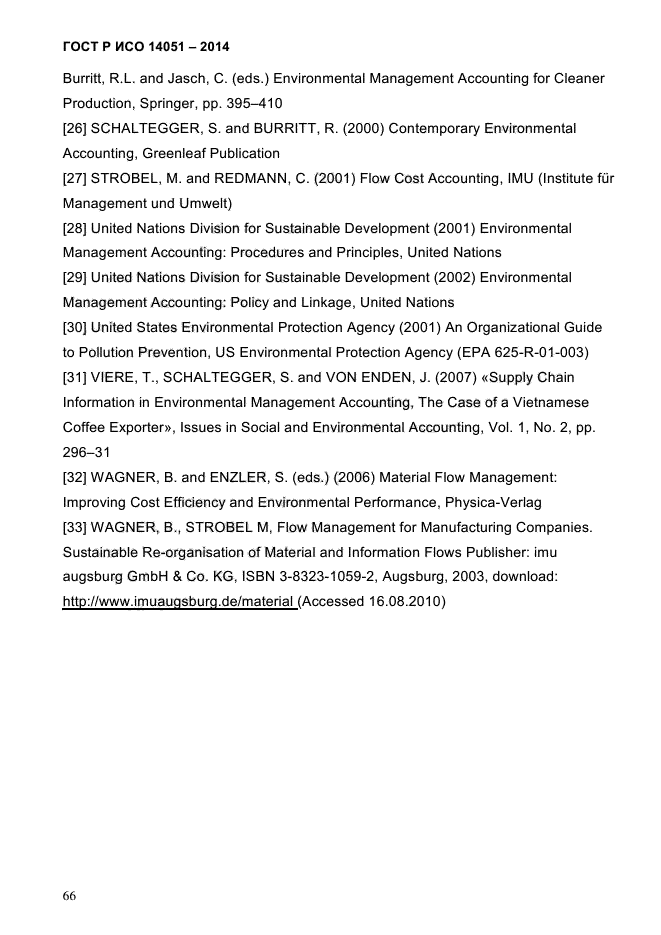 ГОСТ Р ИСО 14051 – 2014

Burritt, R.L. and Jasch, C. (eds.) Environmental Management Accounting for Cleaner Production, Springer, pp. 395–410

[26] SCHALTEGGER, S. and BURRITT, R. (2000) Contemporary Environmental Accounting, Greenleaf Publication

[27] STROBEL, M. and REDMANN, C. (2001) Flow Cost Accounting, IMU (Institute für Management und Umwelt)

[28] United Nations Division for Sustainable Development (2001) Environmental Management Accounting: Procedures and Principles, United Nations

[29] United Nations Division for Sustainable Development (2002) Environmental Management Accounting: Policy and Linkage, United Nations

[30] United States Environmental Protection Agency (2001) An Organizational Guide to Pollution Prevention, US Environmental Protection Agency (EPA 625-R-01-003)

[31] VIERE, T., SCHALTEGGER, S. and VON ENDEN, J. (2007) «Supply Chain Information in Environmental Management Accounting, The Case of a Vietnamese Coffee Exporter», Issues in Social and Environmental Accounting, Vol. 1, No. 2, pp. 296–31

[32] WAGNER, B. and ENZLER, S. (eds.) (2006) Material Flow Management: Improving Cost Efficiency and Environmental Performance, Physica-Verlag

[33] WAGNER, B., STROBEL M, Flow Management for Manufacturing Companies. Sustainable Re-organisation of Material and Information Flows Publisher: imu augsburg GmbH & Co. KG, ISBN 3-8323-1059-2, Augsburg, 2003, download: http://www.imuaugsburg.de/material (Accessed 16.08.2010)

66